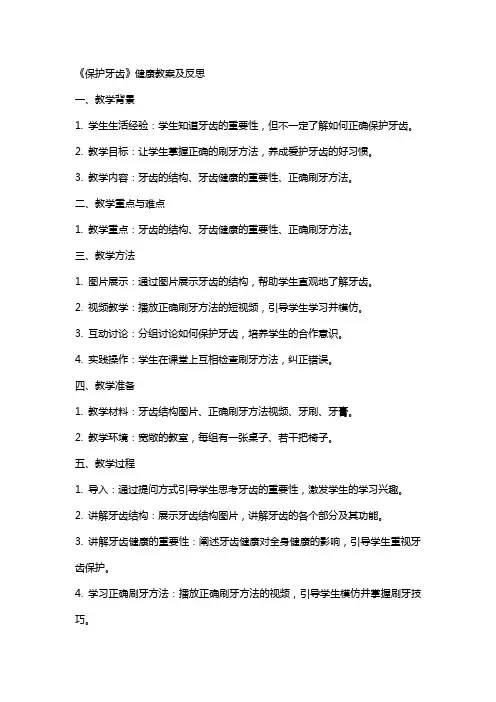 《保护牙齿》健康教案及反思

一、教学背景

1. 学生生活经验：学生知道牙齿的重要性，但不一定了解如何正确保护牙齿。

2. 教学目标：让学生掌握正确的刷牙方法，养成爱护牙齿的好习惯。

3. 教学内容：牙齿的结构、牙齿健康的重要性、正确刷牙方法。

二、教学重点与难点

1. 教学重点：牙齿的结构、牙齿健康的重要性、正确刷牙方法。

三、教学方法

1. 图片展示：通过图片展示牙齿的结构，帮助学生直观地了解牙齿。

2. 视频教学：播放正确刷牙方法的短视频，引导学生学习并模仿。

3. 互动讨论：分组讨论如何保护牙齿，培养学生的合作意识。

4. 实践操作：学生在课堂上互相检查刷牙方法，纠正错误。

四、教学准备

1. 教学材料：牙齿结构图片、正确刷牙方法视频、牙刷、牙膏。

2. 教学环境：宽敞的教室，每组有一张桌子、若干把椅子。

五、教学过程

1. 导入：通过提问方式引导学生思考牙齿的重要性，激发学生的学习兴趣。

2. 讲解牙齿结构：展示牙齿结构图片，讲解牙齿的各个部分及其功能。

3. 讲解牙齿健康的重要性：阐述牙齿健康对全身健康的影响，引导学生重视牙齿保护。

4. 学习正确刷牙方法：播放正确刷牙方法的视频，引导学生模仿并掌握刷牙技巧。